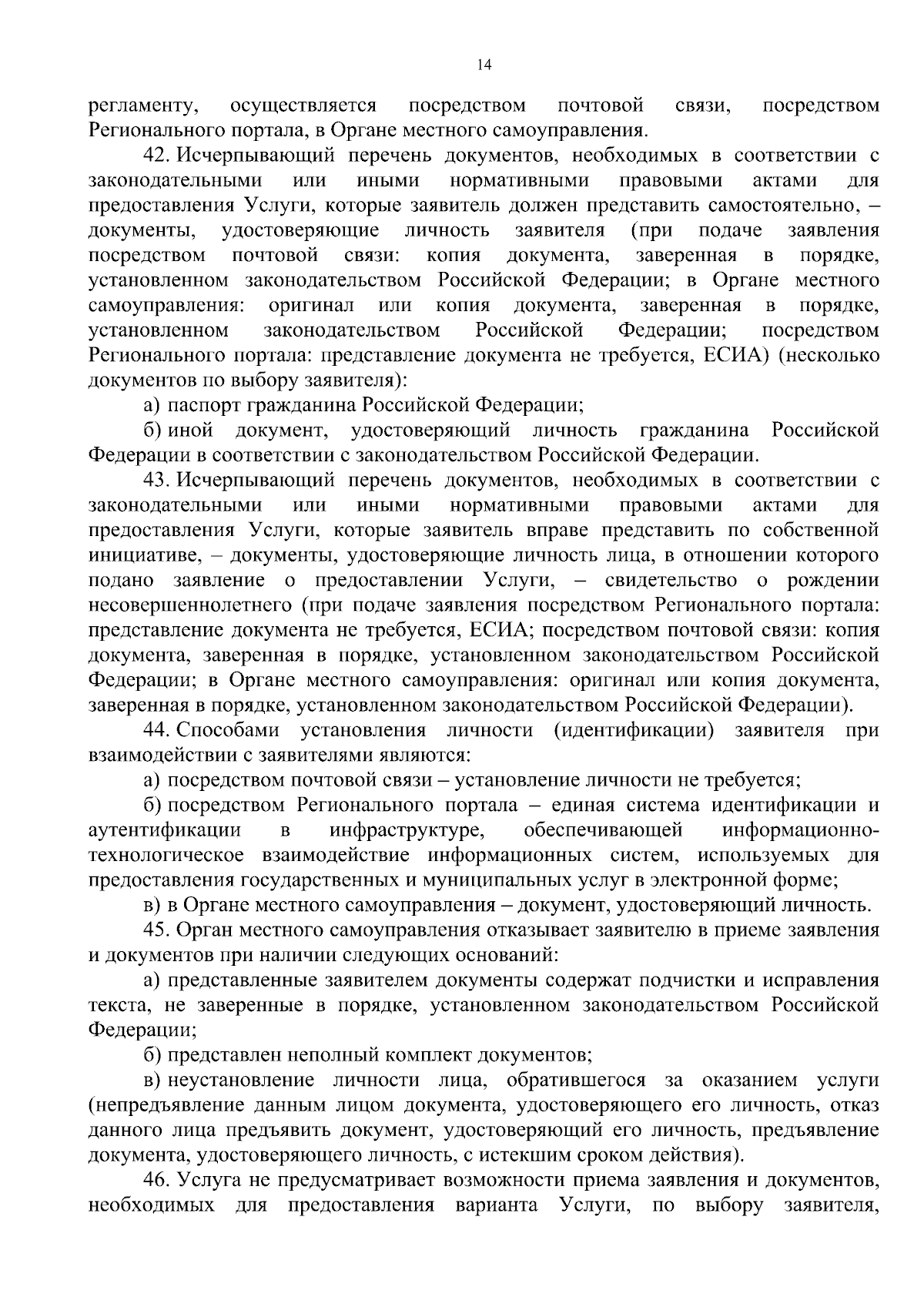 14

регламенту, осуществляется посредством почтовой связи, посредством Регионального портала, в Органе местного самоуправления.

42. Исчерпывающий перечень документов, необходимых в соответствии с законодательными или иными нормативными правовыми актами для предоставления Услуги, которые заявитель должен представить самостоятельно, – документы, удостоверяющие личность заявителя (при подаче заявления посредством почтовой связи: копия документа, заверенная в порядке, установленном законодательством Российской Федерации; в Органе местного самоуправления: оригинал или копия документа, заверенная в порядке, установленном законодательством Российской Федерации; посредством Регионального портала: представление документа не требуется, ЕСИА) (несколько документов по выбору заявителя):

а) паспорт гражданина Российской Федерации;

б) иной документ, удостоверяющий личность гражданина Российской Федерации в соответствии с законодательством Российской Федерации.

43. Исчерпывающий перечень документов, необходимых в соответствии с законодательными или иными нормативными правовыми актами для предоставления Услуги, которые заявитель вправе представить по собственной инициативе, – документы, удостоверяющие личность лица, в отношении которого подано заявление о предоставлении Услуги, – свидетельство о рождении несовершеннолетнего (при подаче заявления посредством Регионального портала: представление документа не требуется, ЕСИА; посредством почтовой связи: копия документа, заверенная в порядке, установленном законодательством Российской Федерации; в Органе местного самоуправления: оригинал или копия документа, заверенная в порядке, установленном законодательством Российской Федерации).

44. Способами установления личности (идентификации) заявителя при взаимодействии с заявителями являются:

а) посредством почтовой связи – установление личности не требуется;

б) посредством Регионального портала – единая система идентификации и аутентификации в инфраструктуре, обеспечивающей информационно-технологическое взаимодействие информационных систем, используемых для предоставления государственных и муниципальных услуг в электронной форме;

в) в Органе местного самоуправления – документ, удостоверяющий личность.

45. Орган местного самоуправления отказывает заявителю в приеме заявления и документов при наличии следующих оснований:

а) представленные заявителем документы содержат подчистки и исправления текста, не заверенные в порядке, установленном законодательством Российской Федерации;

б) представлен неполный комплект документов;

в) неустановление личности лица, обратившегося за оказанием услуги (непредъявление данным лицом документа, удостоверяющего его личность, отказ данного лица предъявить документ, удостоверяющий его личность, предъявление документа, удостоверяющего личность, с истекшим сроком действия).

46. Услуга не предусматривает возможности приема заявления и документов, необходимых для предоставления варианта Услуги, по выбору заявителя,